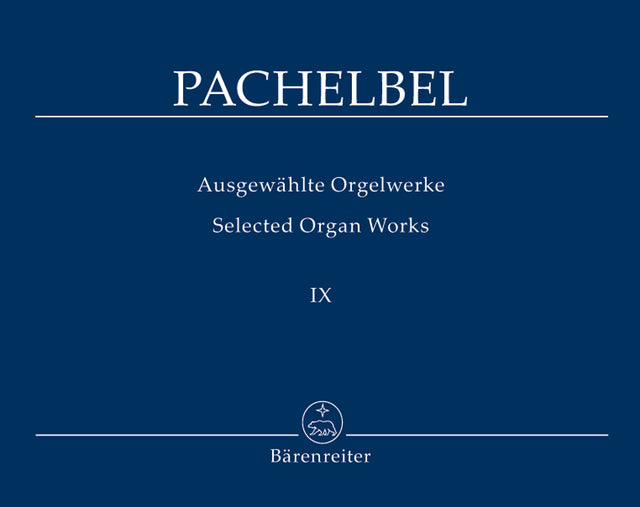 PACHELBEL

Ausgewählte Orgelwerke
Selected Organ Works

IX

Bärenreiter